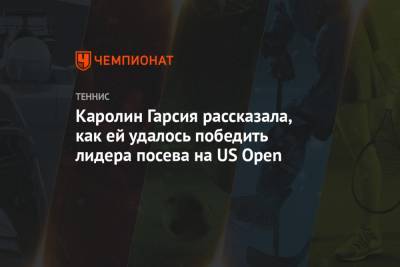 ЧЕМПИОНАТ

ТЕННИС

Каролин Гарсия рассказала, как ей удалось победить лидера посева на US Open